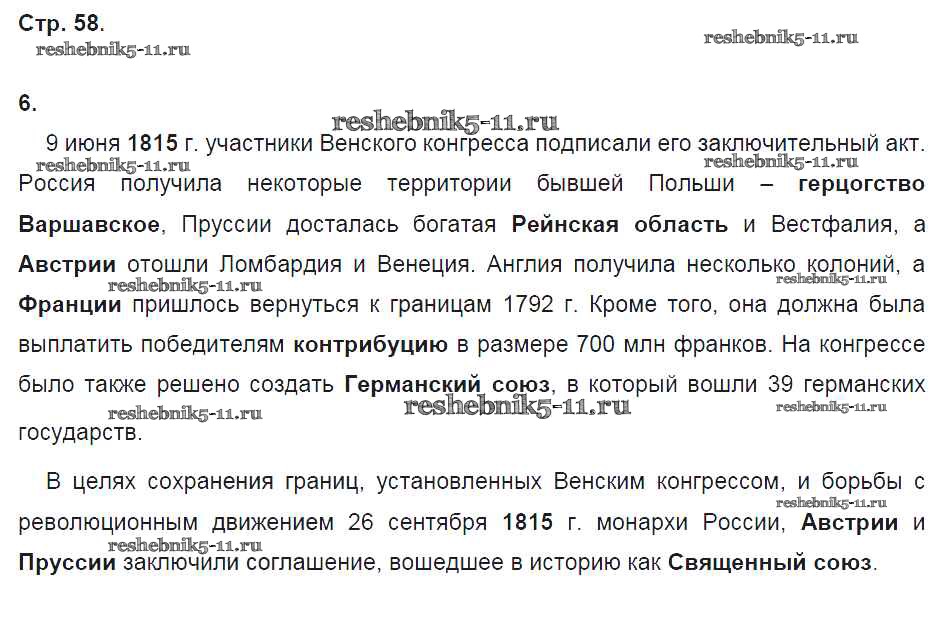 Стр. 58.

reshebnik5-11.ru reshebnik5-11.ru

6.

reshebnik5-11.ru

9 июня 1815 г. участники Венского конгресса подписали его заключительный акт. Россия получила некоторые территории бывшей Польши – герцогство Варшавское, Пруссии досталась богатая Рейнская область и Вестфалия, а Австрии отошли Ломбардия и Венеция. Англия получила несколько колоний, а Франции пришлось вернуться к границам 1792 г. Кроме того, она должна была выплатить победителям контрибуцию в размере 700 млн франков. На конгрессе было также решено создать Германский союз, в который вошли 39 германских государств.

reshebnik5-11.ru reshebnik5-11.ru reshebnik5-11.ru reshebnik5-11.ru reshebnik5-11.ru reshebnik5-11.ru reshebnik5-11.ru

В целях сохранения границ, установленных Венским конгрессом, и борьбы с революционным движением 26 сентября 1815 г. монархи России, Австрии и Пруссии заключили соглашение, вошедшее в историю как Священный союз.

reshebnik5-11.ru reshebnik5-11.ru